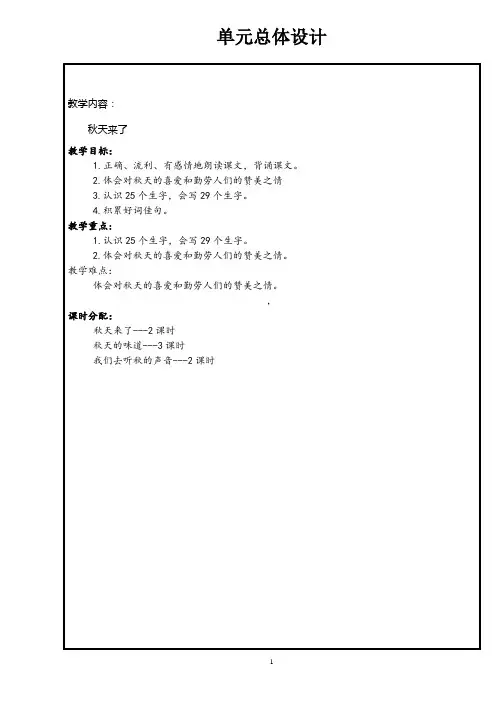 单元总体设计

教学内容：

秋天来了

教学目标：

1. 正确、流利、有感情地朗读课文，背诵课文。

2. 体会对秋天的喜爱和勤劳人们的赞美之情

3. 认识 25 个生字，会写 29 个生字。

4. 积累好词佳句。

教学重点：

1. 认识 25 个生字，会写 29 个生字。

2. 体会对秋天的喜爱和勤劳人们的赞美之情。

教学难点：

体会对秋天的喜爱和勤劳人们的赞美之情。

课时分配：

秋天来了---2 课时

秋天的味道---3 课时

我们去听秋的声音---2 课时

1